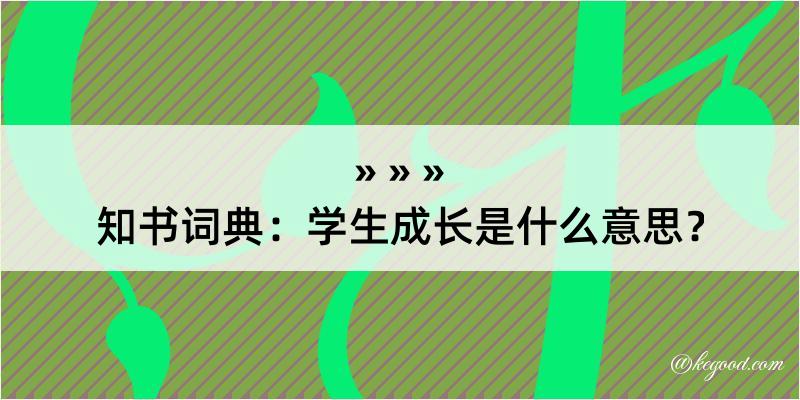 » » »
知书词典：学生成长是什么意思？

@kegood.com